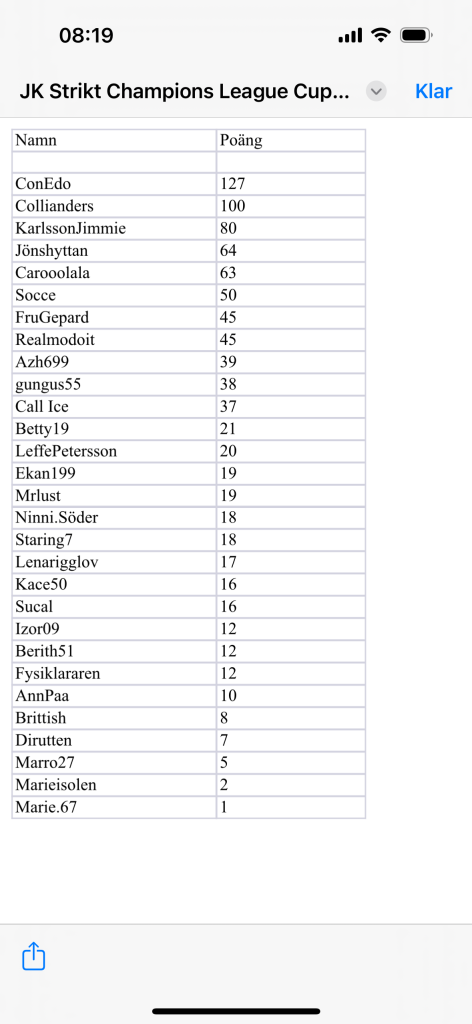 08:19

JK Strikt Champions League Cup...

Klar

| Namn | Poäng |
|---|---|
| | |
| ConEdo | 127 |
| Collianders | 100 |
| KarlssonJimmie | 80 |
| Jönshyttan | 64 |
| Carooolala | 63 |
| Socce | 50 |
| FruGepard | 45 |
| Realmodoit | 45 |
| Azh699 | 39 |
| gungus55 | 38 |
| Call Ice | 37 |
| Betty19 | 21 |
| LeffePetersson | 20 |
| Ekan199 | 19 |
| Mrlust | 19 |
| Ninni.Söder | 18 |
| Staring7 | 18 |
| Lenarigglov | 17 |
| Kace50 | 16 |
| Sucal | 16 |
| Izor09 | 12 |
| Berith51 | 12 |
| Fysiklararen | 12 |
| AnnPaa | 10 |
| Brittish | 8 |
| Dirutten | 7 |
| Marro27 | 5 |
| Marieisolen | 2 |
| Marie.67 | 1 |